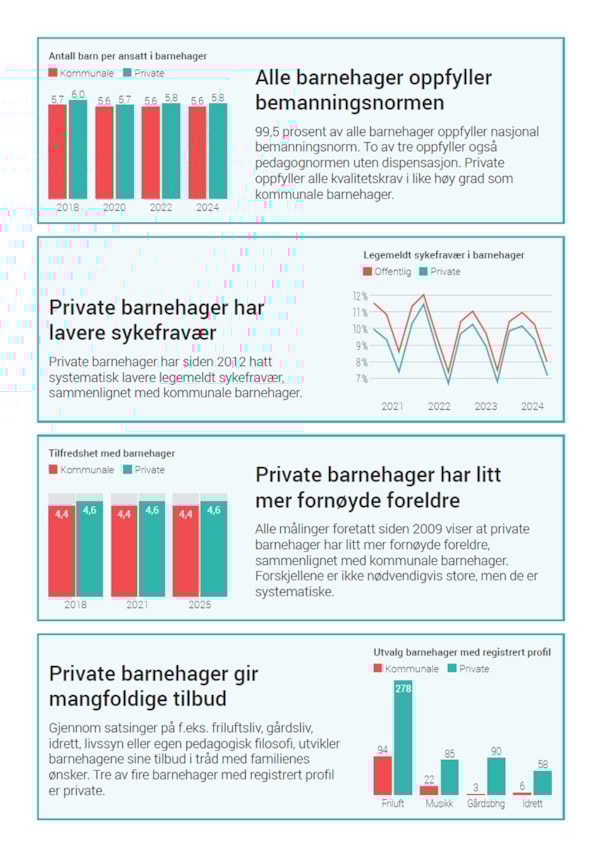 Antall barn per ansatt i barnehager
Kommunale Private

5,7 6,0 5,6 5,7 5,6 5,8 5,6 5,8
2018 2020 2022 2024

Alle barnehager oppfyller bemanningsnormen

99,5 prosent av alle barnehager oppfyller nasjonal bemanningsnorm. To av tre oppfyller også pedagognormen uten dispensasjon. Private oppfyller alle kvalitetskrav i like høy grad som kommunale barnehager.

Private barnehager har lavere sykefravær

Private barnehager har siden 2012 hatt systematisk lavere legemeldt sykefravær, sammenlignet med kommunale barnehager.

Legemeldt sykefravær i barnehager
Offentlig Private

12%
11%
10%
9%
8%
7%
2021 2022 2023 2024

Tilfredshet med barnehager
Kommunale Private

4,4 4,6 4,4 4,6 4,4 4,6
2018 2021 2025

Private barnehager har litt mer fornøyde foreldre

Alle målinger foretatt siden 2009 viser at private barnehager har litt mer fornøyde foreldre, sammenlignet med kommunale barnehager. Forskjellene er ikke nødvendigvis store, men de er systematiske.

Private barnehager gir mangfoldige tilbud

Gjennom satsinger på f.eks. friluftsliv, gårdsliv, idrett, livssyn eller egen pedagogisk filosofi, utvikler barnehagene sine tilbud i tråd med familienes ønsker. Tre av fire barnehager med registrert profil er private.

Utvalg barnehager med registrert profil
Kommunale Private

94 278 22 85 3 90 6 58
Friluft Musikk Gårdsbhg Idrett